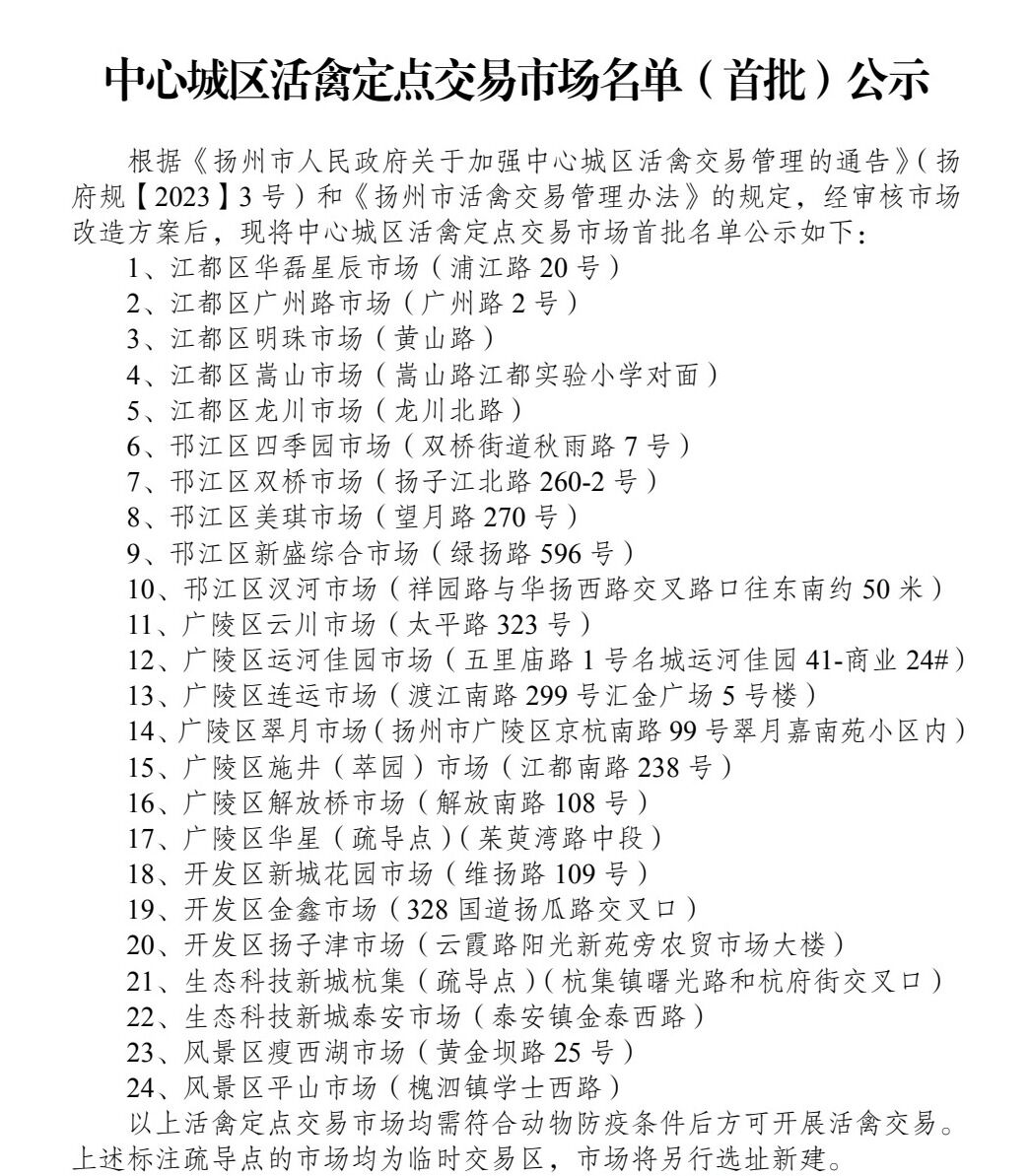 中心城区活禽定点交易市场名单（首批）公示

根据《扬州市人民政府关于加强中心城区活禽交易管理的通告》（扬府规【2023】3号）和《扬州市活禽交易管理办法》的规定，经审核市场改造方案后，现将中心城区活禽定点交易市场首批名单公示如下：

1、江都区华磊星辰市场（浦江路20号）
2、江都区广州路市场（广州路2号）
3、江都区明珠市场（黄山路）
4、江都区嵩山市场（嵩山路江都实验小学对面）
5、江都区龙川市场（龙川北路）
6、邗江区四季园市场（双桥街道秋雨路7号）
7、邗江区双桥市场（扬子江北路260-2号）
8、邗江区美琪市场（望月路270号）
9、邗江区新盛综合市场（绿扬路596号）
10、邗江区汊河市场（祥园路与华扬西路交叉路口往东南约50米）
11、广陵区云川市场（太平路323号）
12、广陵区运河佳园市场（五里庙路1号名城运河佳园41-商业24#）
13、广陵区连运市场（渡江南路299号汇金广场5号楼）
14、广陵区翠月市场（扬州市广陵区京杭南路99号翠月嘉南苑小区内）
15、广陵区施井（萃园）市场（江都南路238号）
16、广陵区解放桥市场（解放南路108号）
17、广陵区华星（疏导点）（茱萸湾路中段）
18、开发区新城花园市场（维扬路109号）
19、开发区金鑫市场（328国道扬瓜路交叉口）
20、开发区扬子津市场（云霞路阳光新苑旁农贸市场大楼）
21、生态科技新城杭集（疏导点）（杭集镇曙光路和杭府街交叉口）
22、生态科技新城泰安市场（泰安镇金泰西路）
23、风景区瘦西湖市场（黄金坝路25号）
24、风景区平山市场（槐泗镇学士西路）

以上活禽定点交易市场均需符合动物防疫条件后方可开展活禽交易。上述标注疏导点的市场均为临时交易区，市场将另行选址新建。